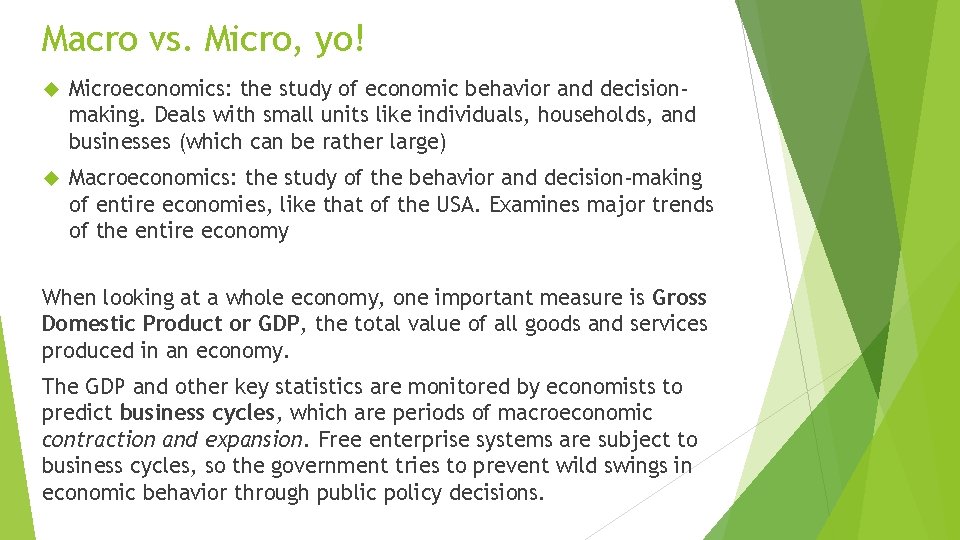 Macro vs. Micro, yo!

Microeconomics: the study of economic behavior and decision-making. Deals with small units like individuals, households, and businesses (which can be rather large)

Macroeconomics: the study of the behavior and decision-making of entire economies, like that of the USA. Examines major trends of the entire economy

When looking at a whole economy, one important measure is Gross Domestic Product or GDP, the total value of all goods and services produced in an economy.

The GDP and other key statistics are monitored by economists to predict business cycles, which are periods of macroeconomic contraction and expansion. Free enterprise systems are subject to business cycles, so the government tries to prevent wild swings in economic behavior through public policy decisions.